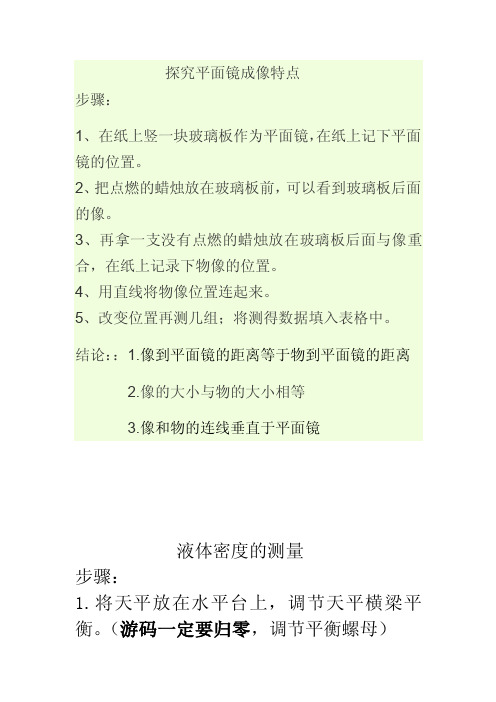 探究平面镜成像特点

步骤：

1、在纸上竖一块玻璃板作为平面镜，在纸上记下平面镜的位置。

2、把点燃的蜡烛放在玻璃板前，可以看到玻璃板后面的像。

3、再拿一支没有点燃的蜡烛放在玻璃板后面与像重合，在纸上记录下物像的位置。

4、用直线将物像位置连起来。

5、改变位置再测几组；将测得数据填入表格中。

结论：：1.像到平面镜的距离等于物到平面镜的距离

2.像的大小与物的大小相等

3.像和物的连线垂直于平面镜

液体密度的测量

步骤：

1. 将天平放在水平台上，调节天平横梁平衡。（游码一定要归零，调节平衡螺母）